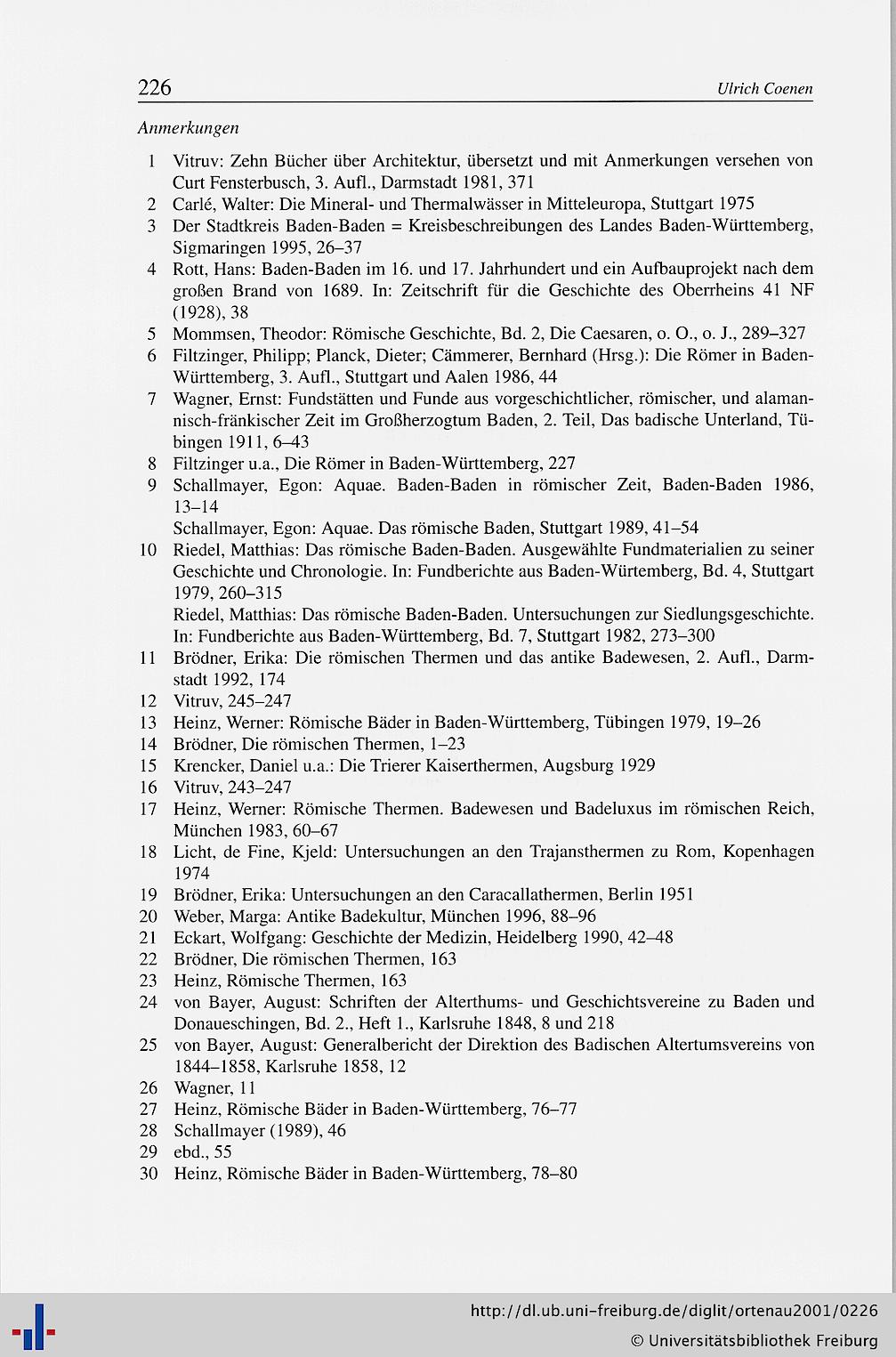 226 Ulrich Coenen

Anmerkungen

1 Vitruv: Zehn Bücher über Architektur, übersetzt und mit Anmerkungen versehen von Curt Fensterbusch, 3. Aufl., Darmstadt 1981, 371
2 Carlé, Walter: Die Mineral- und Thermalwässer in Mitteleuropa, Stuttgart 1975
3 Der Stadtkreis Baden-Baden = Kreisbeschreibungen des Landes Baden-Württemberg, Sigmaringen 1995, 26–37
4 Rott, Hans: Baden-Baden im 16. und 17. Jahrhundert und ein Aufbauprojekt nach dem großen Brand von 1689. In: Zeitschrift für die Geschichte des Oberrheins 41 NF (1928), 38
5 Mommsen, Theodor: Römische Geschichte, Bd. 2, Die Caesaren, o. O., o. J., 289–327
6 Filtzinger, Philipp; Planck, Dieter; Cämmerer, Bernhard (Hrsg.): Die Römer in Baden-Württemberg, 3. Aufl., Stuttgart und Aalen 1986, 44
7 Wagner, Ernst: Fundstätten und Funde aus vorgeschichtlicher, römischer, und alamannisch-fränkischer Zeit im Großherzogtum Baden, 2. Teil, Das badische Unterland, Tübingen 1911, 6–43
8 Filtzinger u.a., Die Römer in Baden-Württemberg, 227
9 Schallmayer, Egon: Aquae. Baden-Baden in römischer Zeit, Baden-Baden 1986, 13–14
Schallmayer, Egon: Aquae. Das römische Baden, Stuttgart 1989, 41–54
10 Riedel, Matthias: Das römische Baden-Baden. Ausgewählte Fundmaterialien zu seiner Geschichte und Chronologie. In: Fundberichte aus Baden-Würtemberg, Bd. 4, Stuttgart 1979, 260–315
Riedel, Matthias: Das römische Baden-Baden. Untersuchungen zur Siedlungsgeschichte. In: Fundberichte aus Baden-Württemberg, Bd. 7, Stuttgart 1982, 273–300
11 Brödner, Erika: Die römischen Thermen und das antike Badewesen, 2. Aufl., Darmstadt 1992, 174
12 Vitruv, 245–247
13 Heinz, Werner: Römische Bäder in Baden-Württemberg, Tübingen 1979, 19–26
14 Brödner, Die römischen Thermen, 1–23
15 Krencker, Daniel u.a.: Die Trierer Kaiserthermen, Augsburg 1929
16 Vitruv, 243–247
17 Heinz, Werner: Römische Thermen. Badewesen und Badeluxus im römischen Reich, München 1983, 60–67
18 Licht, de Fine, Kjeld: Untersuchungen an den Trajansthermen zu Rom, Kopenhagen 1974
19 Brödner, Erika: Untersuchungen an den Caracallathermen, Berlin 1951
20 Weber, Marga: Antike Badekultur, München 1996, 88–96
21 Eckart, Wolfgang: Geschichte der Medizin, Heidelberg 1990, 42–48
22 Brödner, Die römischen Thermen, 163
23 Heinz, Römische Thermen, 163
24 von Bayer, August: Schriften der Alterthums- und Geschichtsvereine zu Baden und Donaueschingen, Bd. 2., Heft 1., Karlsruhe 1848, 8 und 218
25 von Bayer, August: Generalbericht der Direktion des Badischen Altertumsvereins von 1844–1858, Karlsruhe 1858, 12
26 Wagner, 11
27 Heinz, Römische Bäder in Baden-Württemberg, 76–77
28 Schallmayer (1989), 46
29 ebd., 55
30 Heinz, Römische Bäder in Baden-Württemberg, 78–80

http://dl.ub.uni-freiburg.de/diglit/ortenau2001/0226
© Universitätsbibliothek Freiburg